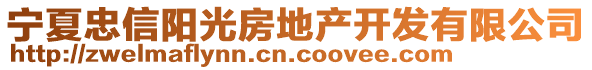 宁夏忠信阳光房地产开发有限公司
http://zwelmaflynn.cn.coovee.com